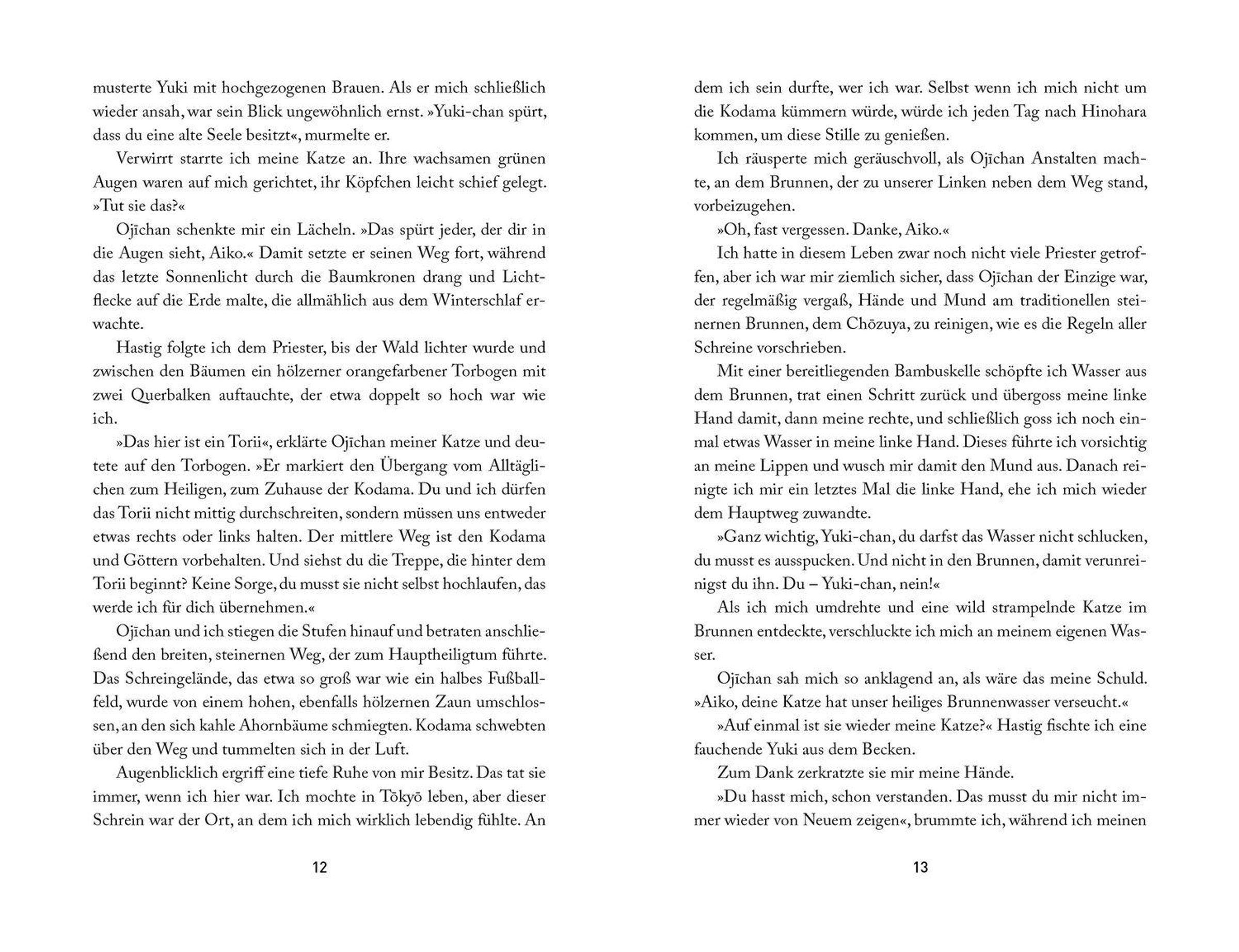 musterte Yuki mit hochgezogenen Brauen. Als er mich schließlich wieder ansah, war sein Blick ungewöhnlich ernst. »Yuki-chan spürt, dass du eine alte Seele besitzt«, murmelte er.

Verwirrt starrte ich meine Katze an. Ihre wachsamen grünen Augen waren auf mich gerichtet, ihr Köpfchen leicht schief gelegt. »Tut sie das?«

Ojīchan schenkte mir ein Lächeln. »Das spürt jeder, der dir in die Augen sieht, Aiko.« Damit setzte er seinen Weg fort, während das letzte Sonnenlicht durch die Baumkronen drang und Lichtflecke auf die Erde malte, die allmählich aus dem Winterschlaf erwachte.

Hastig folgte ich dem Priester, bis der Wald lichter wurde und zwischen den Bäumen ein hölzerner orangefarbener Torbogen mit zwei Querbalken auftauchte, der etwa doppelt so hoch war wie ich.

»Das hier ist ein Torii«, erklärte Ojīchan meiner Katze und deutete auf den Torbogen. »Er markiert den Übergang vom Alltäglichen zum Heiligen, zum Zuhause der Kodama. Du und ich dürfen das Torii nicht mittig durchschreiten, sondern müssen uns entweder etwas rechts oder links halten. Der mittlere Weg ist den Kodama und Göttern vorbehalten. Und siehst du die Treppe, die hinter dem Torii beginnt? Keine Sorge, du musst sie nicht selbst hochlaufen, das werde ich für dich übernehmen.«

Ojīchan und ich stiegen die Stufen hinauf und betraten anschließend den breiten, steinernen Weg, der zum Hauptheiligtum führte. Das Schreingelände, das etwa so groß war wie ein halbes Fußballfeld, wurde von einem hohen, ebenfalls hölzernen Zaun umschlossen, an den sich kahle Ahornbäume schmiegten. Kodama schwebten über den Weg und tummelten sich in der Luft.

Augenblicklich ergriff eine tiefe Ruhe von mir Besitz. Das tat sie immer, wenn ich hier war. Ich mochte in Tōkyō leben, aber dieser Schrein war der Ort, an dem ich mich wirklich lebendig fühlte. An

12

dem ich sein durfte, wer ich war. Selbst wenn ich mich nicht um die Kodama kümmern würde, würde ich jeden Tag nach Hinohara kommen, um diese Stille zu genießen.

Ich räusperte mich geräuschvoll, als Ojīchan Anstalten machte, an dem Brunnen, der zu unserer Linken neben dem Weg stand, vorbeizugehen.

»Oh, fast vergessen. Danke, Aiko.«

Ich hatte in diesem Leben zwar noch nicht viele Priester getroffen, aber ich war mir ziemlich sicher, dass Ojīchan der Einzige war, der regelmäßig vergaß, Hände und Mund am traditionellen steinernen Brunnen, dem Chōzuya, zu reinigen, wie es die Regeln aller Schreine vorschrieben.

Mit einer bereitliegenden Bambuskelle schöpfte ich Wasser aus dem Brunnen, trat einen Schritt zurück und übergoss meine linke Hand damit, dann meine rechte, und schließlich goss ich noch einmal etwas Wasser in meine linke Hand. Dieses führte ich vorsichtig an meine Lippen und wusch mir damit den Mund aus. Danach reinigte ich mir ein letztes Mal die linke Hand, ehe ich mich wieder dem Hauptweg zuwandte.

»Ganz wichtig, Yuki-chan, du darfst das Wasser nicht schlucken, du musst es ausspucken. Und nicht in den Brunnen, damit verunreinigst du ihn. Du – Yuki-chan, nein!«

Als ich mich umdrehte und eine wild strampelnde Katze im Brunnen entdeckte, verschluckte ich mich an meinem eigenen Wasser.

Ojīchan sah mich so anklagend an, als wäre das meine Schuld. »Aiko, deine Katze hat unser heiliges Brunnenwasser verseucht.«

»Auf einmal ist sie wieder meine Katze?« Hastig fischte ich eine fauchende Yuki aus dem Becken.

Zum Dank zerkratzte sie mir meine Hände.

»Du hasst mich, schon verstanden. Das musst du mir nicht immer wieder von Neuem zeigen«, brummte ich, während ich meinen

13